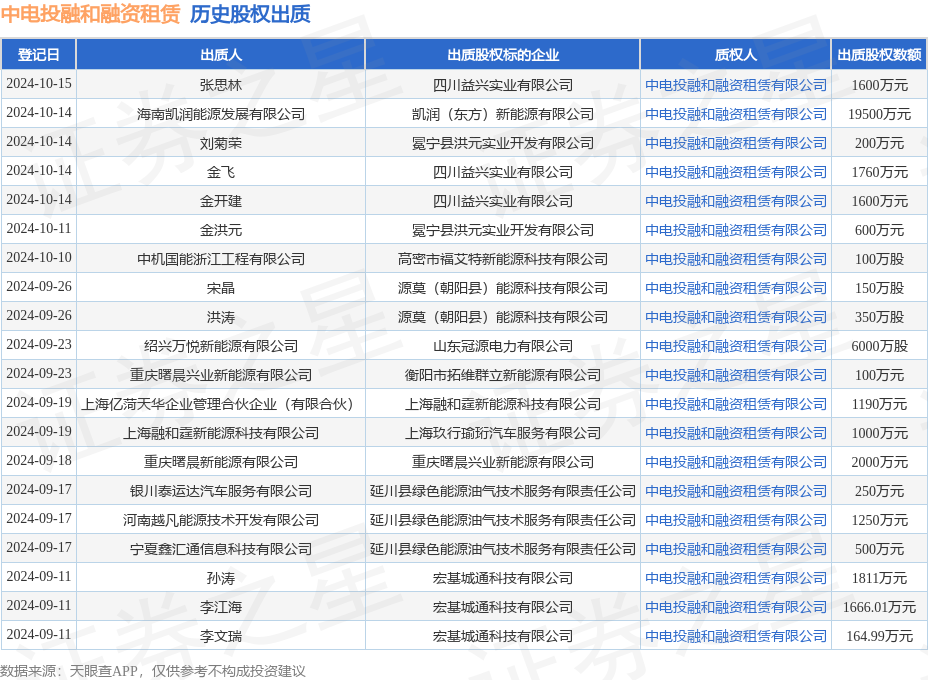 中电投融和融资租赁 历史股权出质

| 登记日 | 出质人 | 出质股权标的企业 | 质权人 | 出质股权数额 |
|---|---|---|---|---|
| 2024-10-15 | 张思林 | 四川益兴实业有限公司 | 中电投融和融资租赁有限公司 | 1600万元 |
| 2024-10-14 | 海南凯润能源发展有限公司 | 凯润（东方）新能源有限公司 | 中电投融和融资租赁有限公司 | 19500万元 |
| 2024-10-14 | 刘菊荣 | 冕宁县洪元实业开发有限公司 | 中电投融和融资租赁有限公司 | 200万元 |
| 2024-10-14 | 金飞 | 四川益兴实业有限公司 | 中电投融和融资租赁有限公司 | 1760万元 |
| 2024-10-14 | 金开建 | 四川益兴实业有限公司 | 中电投融和融资租赁有限公司 | 1600万元 |
| 2024-10-11 | 金洪元 | 冕宁县洪元实业开发有限公司 | 中电投融和融资租赁有限公司 | 600万元 |
| 2024-10-10 | 中机国能浙江工程有限公司 | 高密市福艾特新能源科技有限公司 | 中电投融和融资租赁有限公司 | 100万股 |
| 2024-09-26 | 宋晶 | 源莫（朝阳县）能源科技有限公司 | 中电投融和融资租赁有限公司 | 150万股 |
| 2024-09-26 | 洪涛 | 源莫（朝阳县）能源科技有限公司 | 中电投融和融资租赁有限公司 | 350万股 |
| 2024-09-23 | 绍兴万悦新能源有限公司 | 山东冠源电力有限公司 | 中电投融和融资租赁有限公司 | 6000万股 |
| 2024-09-23 | 重庆曙晨兴业新能源有限公司 | 衡阳市拓维群立新能源有限公司 | 中电投融和融资租赁有限公司 | 100万元 |
| 2024-09-19 | 上海亿菏天华企业管理合伙企业（有限合伙） | 上海融和霆新能源科技有限公司 | 中电投融和融资租赁有限公司 | 1190万元 |
| 2024-09-19 | 上海融和霆新能源科技有限公司 | 上海玖行瑜珩汽车服务有限公司 | 中电投融和融资租赁有限公司 | 1000万元 |
| 2024-09-18 | 重庆曙晨新能源有限公司 | 重庆曙晨兴业新能源有限公司 | 中电投融和融资租赁有限公司 | 2000万元 |
| 2024-09-17 | 银川泰运达汽车服务有限公司 | 延川县绿色能源油气技术服务有限责任公司 | 中电投融和融资租赁有限公司 | 250万元 |
| 2024-09-17 | 河南越凡能源技术开发有限公司 | 延川县绿色能源油气技术服务有限责任公司 | 中电投融和融资租赁有限公司 | 1250万元 |
| 2024-09-17 | 宁夏鑫汇通信息科技有限公司 | 延川县绿色能源油气技术服务有限责任公司 | 中电投融和融资租赁有限公司 | 500万元 |
| 2024-09-11 | 孙涛 | 宏基城通科技有限公司 | 中电投融和融资租赁有限公司 | 1811万元 |
| 2024-09-11 | 李江海 | 宏基城通科技有限公司 | 中电投融和融资租赁有限公司 | 1666.01万元 |
| 2024-09-11 | 李文瑞 | 宏基城通科技有限公司 | 中电投融和融资租赁有限公司 | 164.99万元 |

数据来源：天眼查APP，仅供参考不构成投资建议